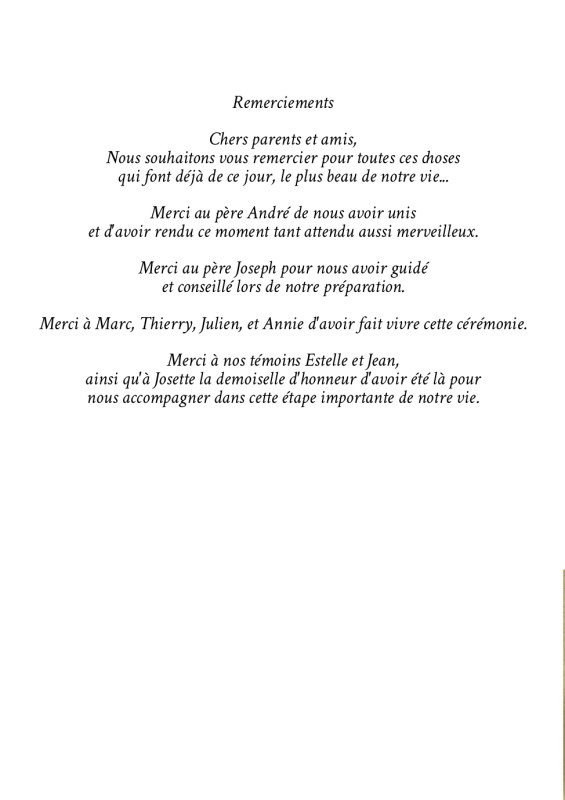 Remerciements

Chers parents et amis,
Nous souhaitons vous remercier pour toutes ces choses
qui font déjà de ce jour, le plus beau de notre vie...

Merci au père André de nous avoir unis
et d'avoir rendu ce moment tant attendu aussi merveilleux.

Merci au père Joseph pour nous avoir guidé
et conseillé lors de notre préparation.

Merci à Marc, Thierry, Julien, et Annie d'avoir fait vivre cette cérémonie.

Merci à nos témoins Estelle et Jean,
ainsi qu'à Josette la demoiselle d'honneur d'avoir été là pour
nous accompagner dans cette étape importante de notre vie.